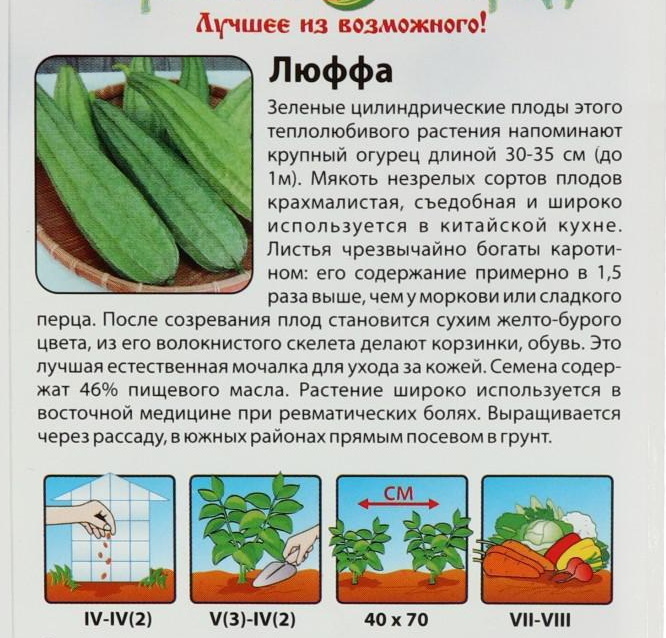 Лучшее из возможного!

Люффа

Зеленые цилиндрические плоды этого теплолюбивого растения напоминают крупный огурец длиной 30-35 см (до 1м). Мякоть незрелых сортов плодов крахмалистая, съедобная и широко используется в китайской кухне. Листья чрезвычайно богаты каротином: его содержание примерно в 1,5 раза выше, чем у моркови или сладкого перца. После созревания плод становится сухим желто-бурого цвета, из его волокнистого скелета делают корзинки, обувь. Это лучшая естественная мочалка для ухода за кожей. Семена содержат 46% пищевого масла. Растение широко используется в восточной медицине при ревматических болях. Выращивается через рассаду, в южных районах прямым посевом в грунт.

СМ

IV-IV(2)

V(3)-IV(2)

40 x 70

VII-VIII